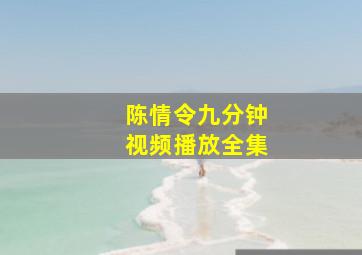 陈情令九分钟
视频播放全集